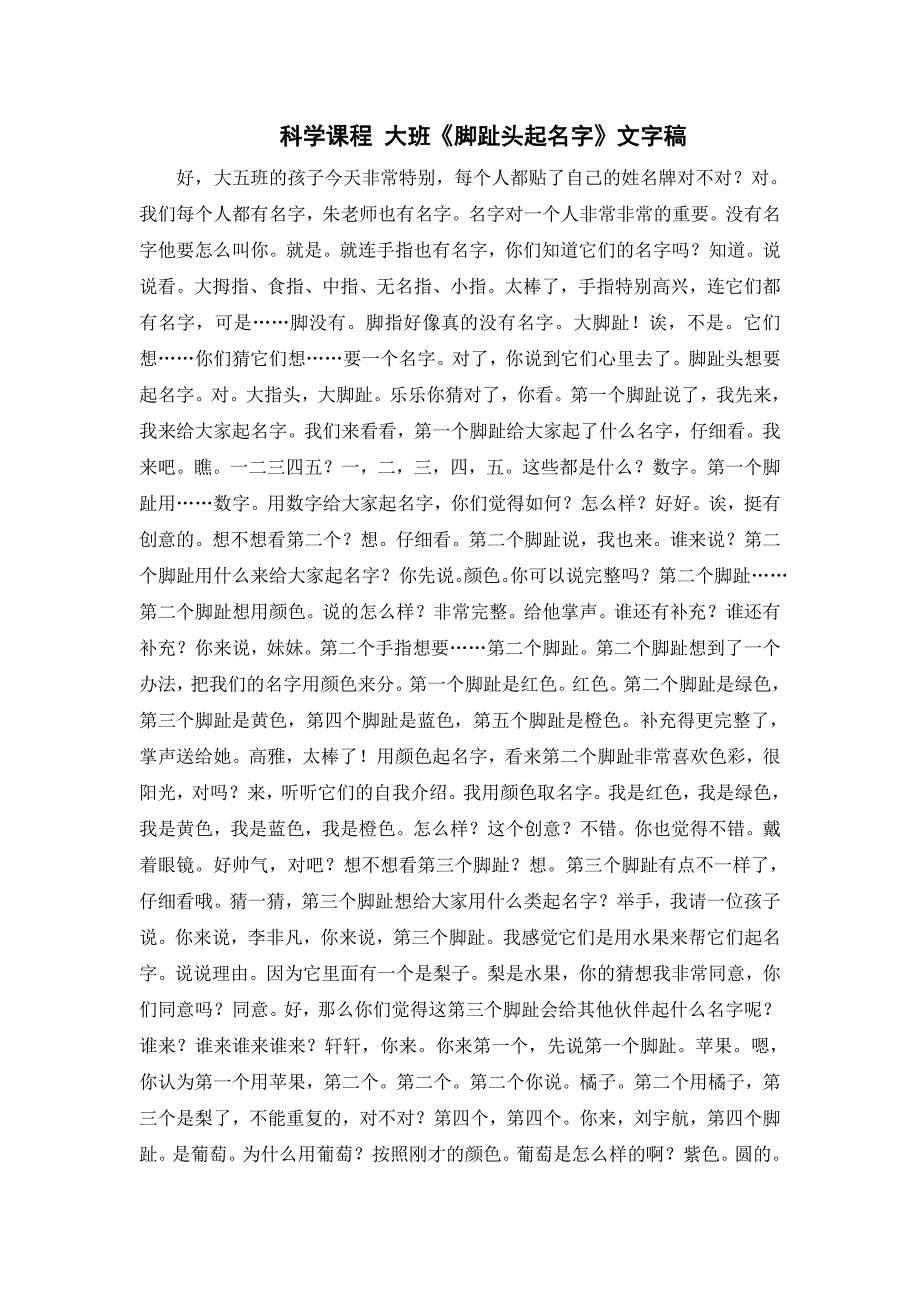 科学课程 大班《脚趾头起名字》文字稿

好，大五班的孩子今天非常特别，每个人都贴了自己的姓名牌对不对？对。我们每个人都有名字，朱老师也有名字。名字对一个人非常非常的重要。没有名字他要怎么叫你。就是。就连手指也有名字，你们知道它们的名字吗？知道。说说看。大拇指、食指、中指、无名指、小指。太棒了，手指特别高兴，连它们都有名字，可是……脚没有。脚指好像真的没有名字。大脚趾！诶，不是。它们想……你们猜它们想……要一个名字。对了，你说到它们心里去了。脚趾头想要起名字。对。大指头，大脚趾。乐乐你猜对了，你看。第一个脚趾说了，我先来，我来给大家起名字。我们来看看，第一个脚趾给大家起了什么名字，仔细看。我来吧。瞧。一二三四五？一，二，三，四，五。这些都是什么？数字。第一个脚趾用……数字。用数字给大家起名字，你们觉得如何？怎么样？好好。诶，挺有创意的。想不想看第二个？想。仔细看。第二个脚趾说，我也来。谁来说？第二个脚趾用什么来给大家起名字？你先说。颜色。你可以说完整吗？第二个脚趾……第二个脚趾想用颜色。说的怎么样？非常完整。给他掌声。谁还有补充？谁还有补充？你来说，妹妹。第二个手指想要……第二个脚趾。第二个脚趾想到了一个办法，把我们的名字用颜色来分。第一个脚趾是红色。红色。第二个脚趾是绿色，第三个脚趾是黄色，第四个脚趾是蓝色，第五个脚趾是橙色。补充得更完整了，掌声送给她。高雅，太棒了！用颜色起名字，看来第二个脚趾非常喜欢色彩，很阳光，对吗？来，听听它们的自我介绍。我用颜色取名字。我是红色，我是绿色，我是黄色，我是蓝色，我是橙色。怎么样？这个创意？不错。你也觉得不错。戴着眼镜。好帅气，对吧？想不想看第三个脚趾？想。第三个脚趾有点不一样了，仔细看哦。猜一猜，第三个脚趾想给大家用什么类起名字？举手，我请一位孩子说。你来说，李非凡，你来说，第三个脚趾。我感觉它们是用水果来帮它们起名字。说说理由。因为它里面有一个是梨子。梨是水果，你的猜想我非常同意，你们同意吗？同意。好，那么你们觉得这第三个脚趾会给其他伙伴起什么名字呢？谁来？谁来谁来谁来？轩轩，你来。你来第一个，先说第一个脚趾。苹果。嗯，你认为第一个用苹果，第二个。第二个。第二个你说。橘子。第二个用橘子，第三个是梨了，不能重复的，对不对？第四个，第四个。你来，刘宇航，第四个脚趾。是葡萄。为什么用葡萄？按照刚才的颜色。葡萄是怎么样的啊？紫色。圆的。